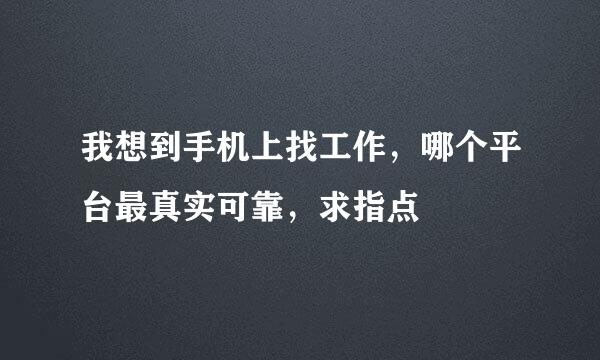 我想到手机上找工作，哪个平台最真实可靠，求指点